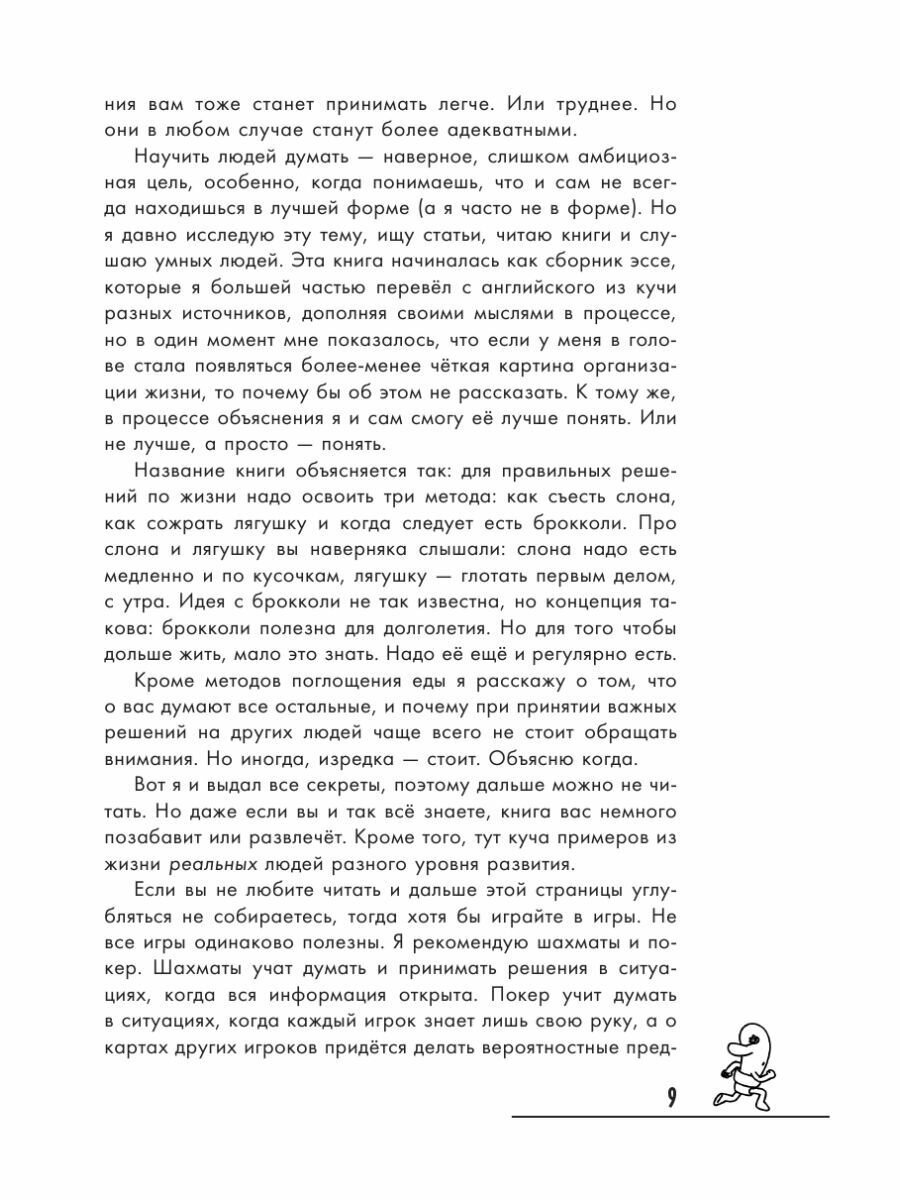 ния вам тоже станет принимать легче. Или труднее. Но они в любом случае станут более адекватными.

Научить людей думать — наверное, слишком амбициозная цель, особенно, когда понимаешь, что и сам не всегда находишься в лучшей форме (а я часто не в форме). Но я давно исследую эту тему, ищу статьи, читаю книги и слушаю умных людей. Эта книга начиналась как сборник эссе, которые я большей частью перевёл с английского из кучи разных источников, дополняя своими мыслями в процессе, но в один момент мне показалось, что если у меня в голове стала появляться более-менее чёткая картина организации жизни, то почему бы об этом не рассказать. К тому же, в процессе объяснения я и сам смогу её лучше понять. Или не лучше, а просто — понять.

Название книги объясняется так: для правильных решений по жизни надо освоить три метода: как съесть слона, как сожрать лягушку и когда следует есть брокколи. Про слона и лягушку вы наверняка слышали: слона надо есть медленно и по кусочкам, лягушку — глотать первым делом, с утра. Идея с брокколи не так известна, но концепция такова: брокколи полезна для долголетия. Но для того чтобы дольше жить, мало это знать. Надо её ещё и регулярно есть.

Кроме методов поглощения еды я расскажу о том, что о вас думают все остальные, и почему при принятии важных решений на других людей чаще всего не стоит обращать внимания. Но иногда, изредка — стоит. Объясню когда.

Вот я и выдал все секреты, поэтому дальше можно не читать. Но даже если вы и так всё знаете, книга вас немного позабавит или развлечёт. Кроме того, тут куча примеров из жизни реальных людей разного уровня развития.

Если вы не любите читать и дальше этой страницы углубляться не собираетесь, тогда хотя бы играйте в игры. Не все игры одинаково полезны. Я рекомендую шахматы и покер. Шахматы учат думать и принимать решения в ситуациях, когда вся информация открыта. Покер учит думать в ситуациях, когда каждый игрок знает лишь свою руку, а о картах других игроков придётся делать вероятностные пред-

9